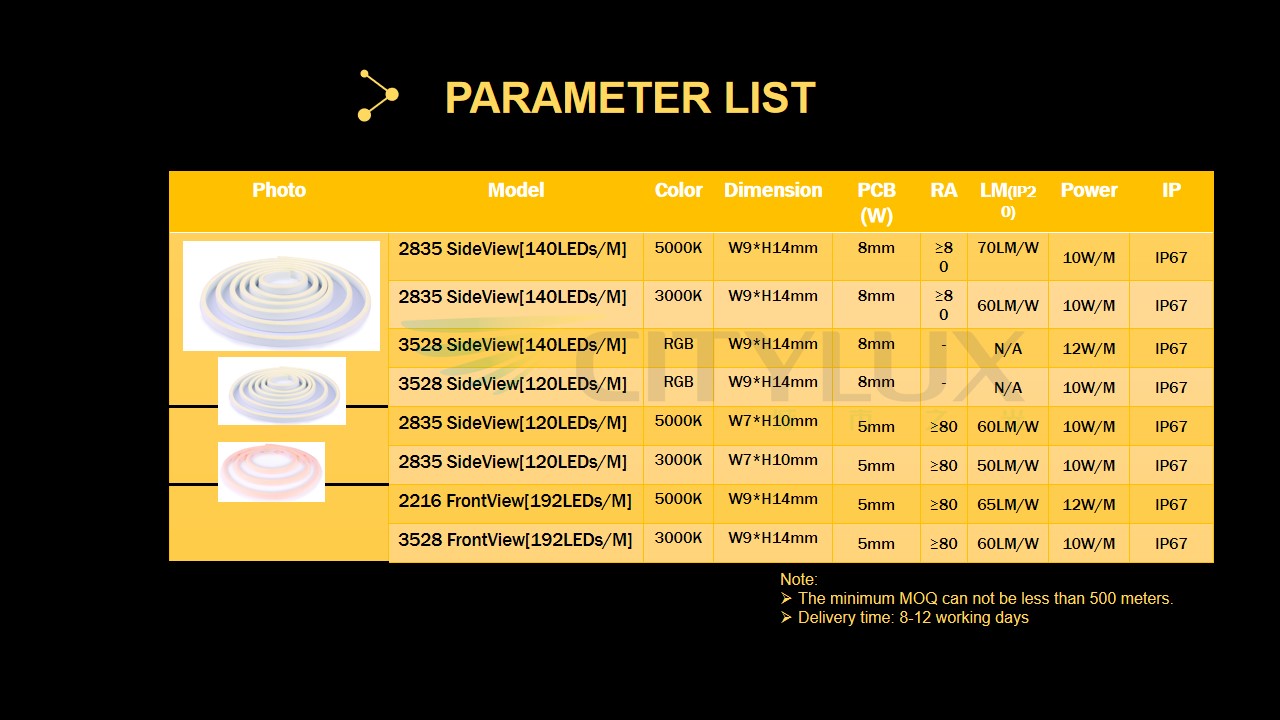 PARAMETER LIST

| Photo | Model | Color | Dimension | PCB (W) | RA | LM(IP20) | Power | IP |
|---|---|---|---|---|---|---|---|---|
| | 2835 SideView[140LEDs/M] | 5000K | W9*H14mm | 8mm | ≥80 | 70LM/W | 10W/M | IP67 |
| | 2835 SideView[140LEDs/M] | 3000K | W9*H14mm | 8mm | ≥80 | 60LM/W | 10W/M | IP67 |
| | 3528 SideView[140LEDs/M] | RGB | W9*H14mm | 8mm | - | N/A | 12W/M | IP67 |
| | 3528 SideView[120LEDs/M] | RGB | W9*H14mm | 8mm | - | N/A | 10W/M | IP67 |
| | 2835 SideView[120LEDs/M] | 5000K | W7*H10mm | 5mm | ≥80 | 60LM/W | 10W/M | IP67 |
| | 2835 SideView[120LEDs/M] | 3000K | W7*H10mm | 5mm | ≥80 | 50LM/W | 10W/M | IP67 |
| | 2216 FrontView[192LEDs/M] | 5000K | W9*H14mm | 5mm | ≥80 | 65LM/W | 12W/M | IP67 |
| | 3528 FrontView[192LEDs/M] | 3000K | W9*H14mm | 5mm | ≥80 | 60LM/W | 10W/M | IP67 |

CITYLUX

Note:
➢ The minimum MOQ can not be less than 500 meters.
➢ Delivery time: 8-12 working days